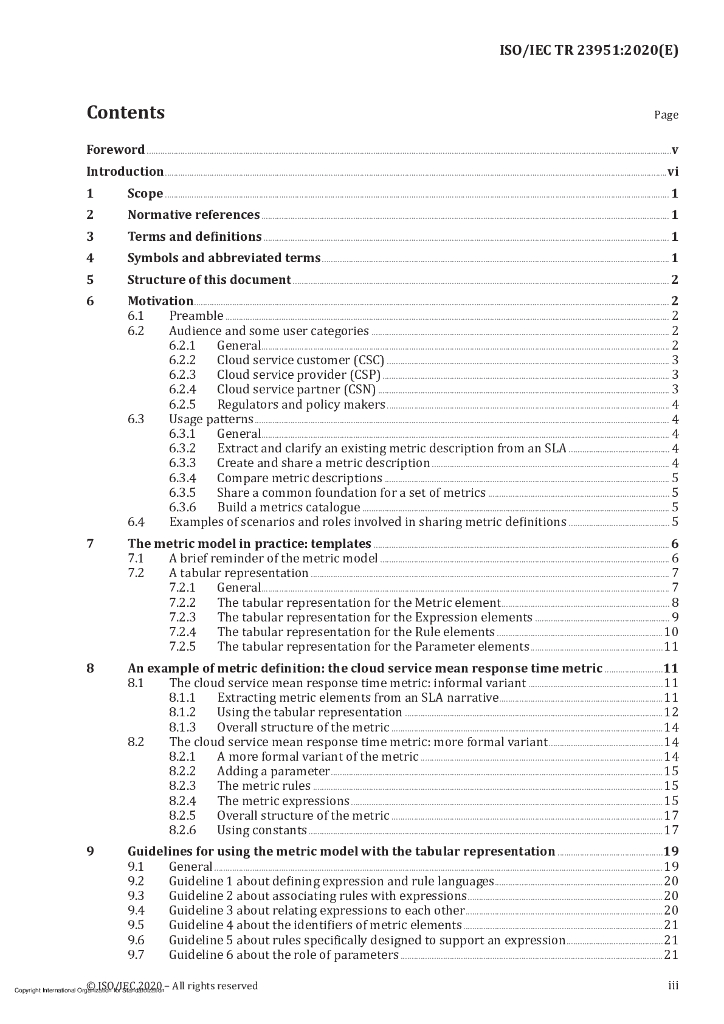 ISO/IEC TR 23951:2020(E)

Contents Page

Foreword v
Introduction vi
1 Scope 1
2 Normative references 1
3 Terms and definitions 1
4 Symbols and abbreviated terms 1
5 Structure of this document 2
6 Motivation 2
6.1 Preamble 2
6.2 Audience and some user categories 2
6.2.1 General 2
6.2.2 Cloud service customer (CSC) 3
6.2.3 Cloud service provider (CSP) 3
6.2.4 Cloud service partner (CSN) 3
6.2.5 Regulators and policy makers 4
6.3 Usage patterns 4
6.3.1 General 4
6.3.2 Extract and clarify an existing metric description from an SLA 4
6.3.3 Create and share a metric description 4
6.3.4 Compare metric descriptions 5
6.3.5 Share a common foundation for a set of metrics 5
6.3.6 Build a metrics catalogue 5
6.4 Examples of scenarios and roles involved in sharing metric definitions 5
7 The metric model in practice: templates 6
7.1 A brief reminder of the metric model 6
7.2 A tabular representation 7
7.2.1 General 7
7.2.2 The tabular representation for the Metric element 8
7.2.3 The tabular representation for the Expression elements 9
7.2.4 The tabular representation for the Rule elements 10
7.2.5 The tabular representation for the Parameter elements 11
8 An example of metric definition: the cloud service mean response time metric 11
8.1 The cloud service mean response time metric: informal variant 11
8.1.1 Extracting metric elements from an SLA narrative 11
8.1.2 Using the tabular representation 12
8.1.3 Overall structure of the metric 14
8.2 The cloud service mean response time metric: more formal variant 14
8.2.1 A more formal variant of the metric 14
8.2.2 Adding a parameter 15
8.2.3 The metric rules 15
8.2.4 The metric expressions 15
8.2.5 Overall structure of the metric 17
8.2.6 Using constants 17
9 Guidelines for using the metric model with the tabular representation 19
9.1 General 19
9.2 Guideline 1 about defining expression and rule languages 20
9.3 Guideline 2 about associating rules with expressions 20
9.4 Guideline 3 about relating expressions to each other 20
9.5 Guideline 4 about the identifiers of metric elements 21
9.6 Guideline 5 about rules specifically designed to support an expression 21
9.7 Guideline 6 about the role of parameters 21

© ISO/IEC 2020 – All rights reserved iii
Copyright International Organization for Standardization